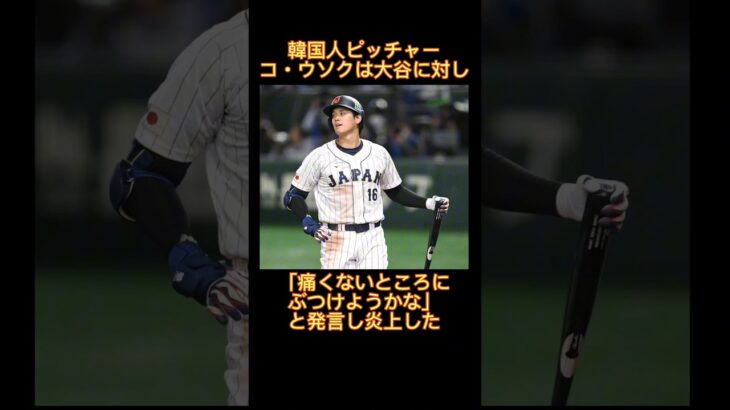 韓国人ピッチャー
コ・ウソクは大谷に対し

JAPAN
16

「痛くないところに
ぶつけようかな」
と発言し炎上した